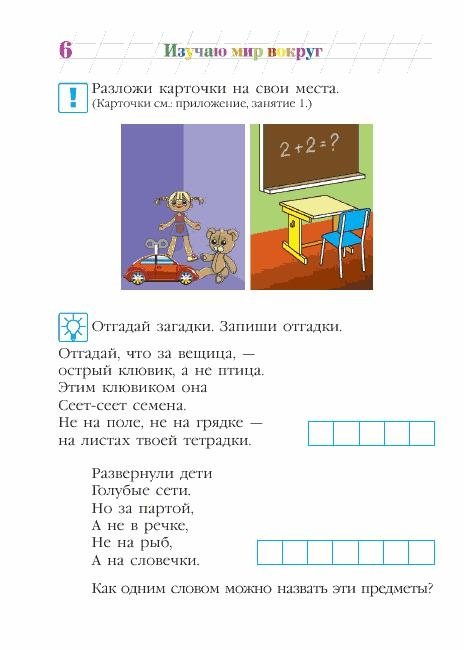 6 Изучаю мир вокруг

! Разложи карточки на свои места.
(Карточки см.: приложение, занятие 1.)

$2+2=?$

Отгадай загадки. Запиши отгадки.

Отгадай, что за вещица, —
острый клювик, а не птица.
Этим клювиком она
Сеет-сеет семена.
Не на поле, не на грядке —
на листах твоей тетрадки.

Развернули дети
Голубые сети.
Но за партой,
А не в речке,
Не на рыб,
А на словечки.

Как одним словом можно назвать эти предметы?